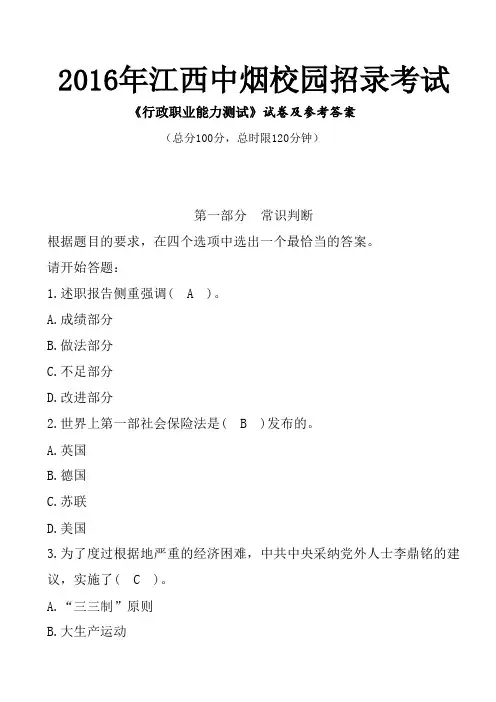 2016年江西中烟校园招录考试

《行政职业能力测试》试卷及参考答案

（总分100分，总时限120分钟）

第一部分　常识判断

根据题目的要求，在四个选项中选出一个最恰当的答案。

请开始答题：

1.述职报告侧重强调（　A　）。

A.成绩部分

B.做法部分

C.不足部分

D.改进部分

2.世界上第一部社会保险法是（　B　）发布的。

A.英国

B.德国

C.苏联

D.美国

3.为了度过根据地严重的经济困难，中共中央采纳党外人士李鼎铭的建议，实施了（　C　）。

A.“三三制”原则

B.大生产运动